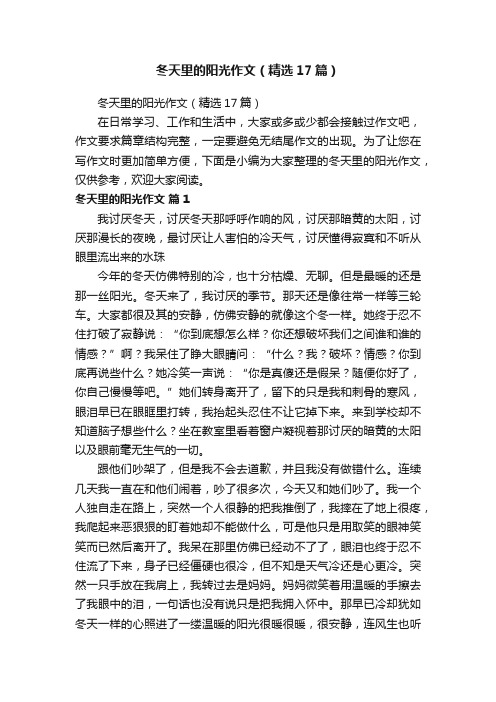 冬天里的阳光作文（精选17篇）

冬天里的阳光作文（精选17篇）

在日常学习、工作和生活中，大家或多或少都会接触过作文吧，作文要求篇章结构完整，一定要避免无结尾作文的出现。为了让您在写作文时更加简单方便，下面是小编为大家整理的冬天里的阳光作文，仅供参考，欢迎大家阅读。

冬天里的阳光作文 篇1

我讨厌冬天，讨厌冬天那呼呼作响的风，讨厌那暗黄的太阳，讨厌那漫长的夜晚，最讨厌让人害怕的冷天气，讨厌懂得寂寞和不听从眼里流出来的水珠

今年的冬天仿佛特别的冷，也十分枯燥、无聊。但是最暖的还是那一丝阳光。冬天来了，我讨厌的季节。那天还是像往常一样等三轮车。大家都很及其的安静，仿佛安静的就像这个冬一样。她终于忍不住打破了寂静说：“你到底想怎么样？你还想破坏我们之间谁和谁的情感？”啊？我呆住了睁大眼睛问：“什么？我？破坏？情感？你到底再说些什么？她冷笑一声说：“你是真傻还是假呆？随便你好了，你自己慢慢等吧。”她们转身离开了，留下的只是我和刺骨的寒风，眼泪早已在眼眶里打转，我抬起头忍住不让它掉下来。来到学校却不知道脑子想些什么？坐在教室里看着窗户凝视着那讨厌的暗黄的太阳以及眼前毫无生气的一切。

跟他们吵架了，但是我不会去道歉，并且我没有做错什么。连续几天我一直在和他们闹着，吵了很多次，今天又和她们吵了。我一个人独自走在路上，突然一个人很静的把我推倒了，我摔在了地上很疼，我爬起来恶狠狠的盯着她却不能做什么，可是他只是用取笑的眼神笑笑而已然后离开了。我呆在那里仿佛已经动不了了，眼泪也终于忍不住流了下来，身子已经僵硬也很冷，但不知是天气冷还是心更冷。突然一只手放在我肩上，我转过去是妈妈。妈妈微笑着用温暖的手擦去了我眼中的泪，一句话也没有说只是把我拥入怀中。那早已冷却犹如冬天一样的心照进了一缕温暖的阳光很暖很暖，很安静，连风生也听